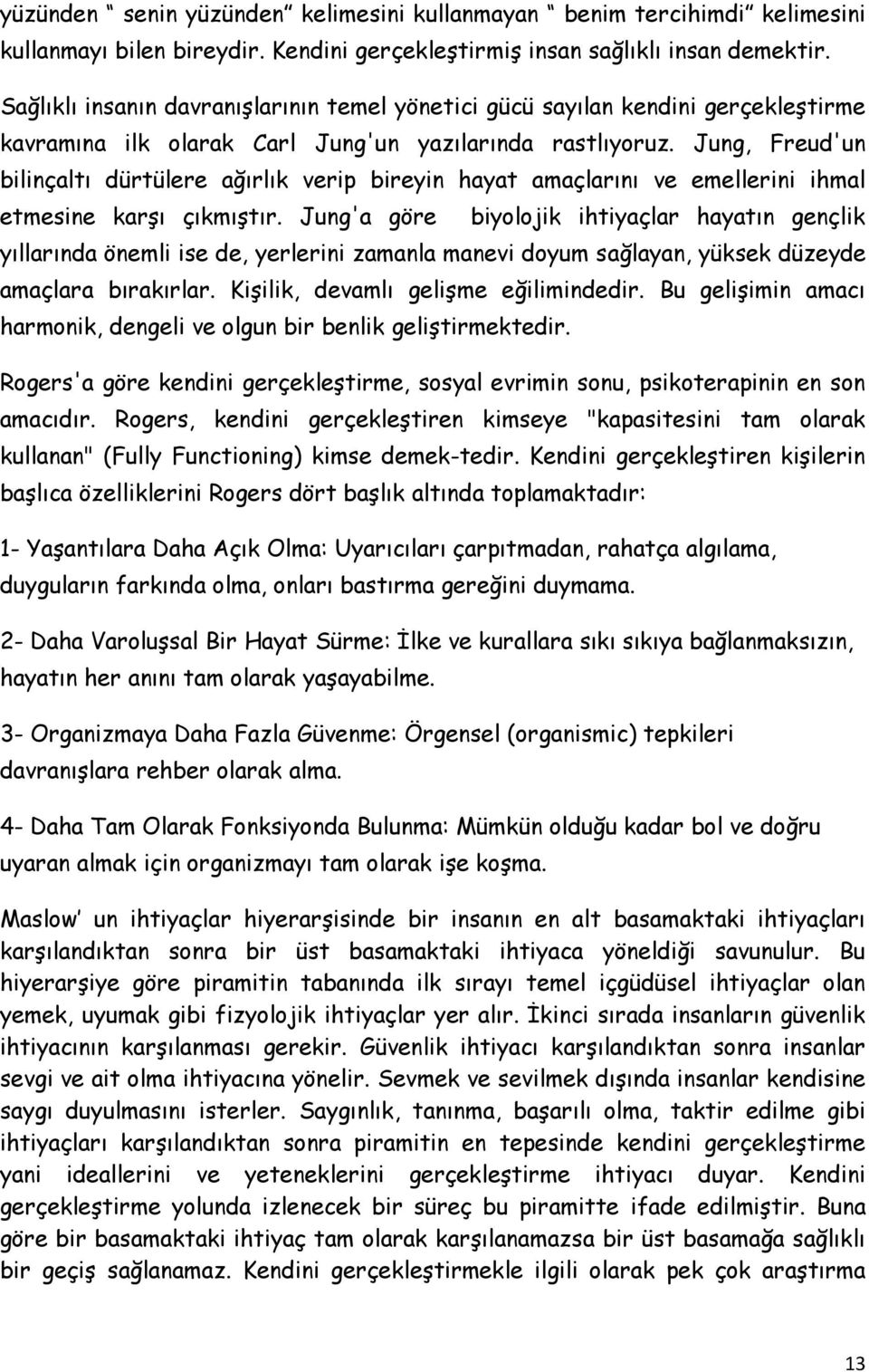 yüzünden “ senin yüzünden” kelimesini kullanmayan “ benim tercihimdi” kelimesini kullanmayı bilen bireydir. Kendini gerçekleştirmiş insan sağlıklı insan demektir.

Sağlıklı insanın davranışlarının temel yönetici gücü sayılan kendini gerçekleştirme kavramına ilk olarak Carl Jung'un yazılarında rastlıyoruz. Jung, Freud'un bilinçaltı dürtülere ağırlık verip bireyin hayat amaçlarını ve emellerini ihmal etmesine karşı çıkmıştır. Jung'a göre biyolojik ihtiyaçlar hayatın gençlik yıllarında önemli ise de, yerlerini zamanla manevi doyum sağlayan, yüksek düzeyde amaçlara bırakırlar. Kişilik, devamlı gelişme eğilimindedir. Bu gelişimin amacı harmonik, dengeli ve olgun bir benlik geliştirmektedir.

Rogers'a göre kendini gerçekleştirme, sosyal evrimin sonu, psikoterapinin en son amacıdır. Rogers, kendini gerçekleştiren kimseye "kapasitesini tam olarak kullanan" (Fully Functioning) kimse demek-tedir. Kendini gerçekleştiren kişilerin başlıca özelliklerini Rogers dört başlık altında toplamaktadır:

1- Yaşantılara Daha Açık Olma: Uyarıcıları çarpıtmadan, rahatça algılama, duyguların farkında olma, onları bastırma gereğini duymama.

2- Daha Varoluşsal Bir Hayat Sürme: İlke ve kurallara sıkı sıkıya bağlanmaksızın, hayatın her anını tam olarak yaşayabilme.

3- Organizmaya Daha Fazla Güvenme: Örgensel (organismic) tepkileri davranışlara rehber olarak alma.

4- Daha Tam Olarak Fonksiyonda Bulunma: Mümkün olduğu kadar bol ve doğru uyaran almak için organizmayı tam olarak işe koşma.

Maslow’ un ihtiyaçlar hiyerarşisinde bir insanın en alt basamaktaki ihtiyaçları karşılandıktan sonra bir üst basamaktaki ihtiyaca yöneldiği savunulur. Bu hiyerarşiye göre piramitin tabanında ilk sırayı temel içgüdüsel ihtiyaçlar olan yemek, uyumak gibi fizyolojik ihtiyaçlar yer alır. İkinci sırada insanların güvenlik ihtiyacının karşılanması gerekir. Güvenlik ihtiyacı karşılandıktan sonra insanlar sevgi ve ait olma ihtiyacına yönelir. Sevmek ve sevilmek dışında insanlar kendisine saygı duyulmasını isterler. Saygınlık, tanınma, başarılı olma, taktir edilme gibi ihtiyaçları karşılandıktan sonra piramitin en tepesinde kendini gerçekleştirme yani ideallerini ve yeteneklerini gerçekleştirme ihtiyacı duyar. Kendini gerçekleştirme yolunda izlenecek bir süreç bu piramitte ifade edilmiştir. Buna göre bir basamaktaki ihtiyaç tam olarak karşılanamazsa bir üst basamağa sağlıklı bir geçiş sağlanamaz. Kendini gerçekleştirmekle ilgili olarak pek çok araştırma

13